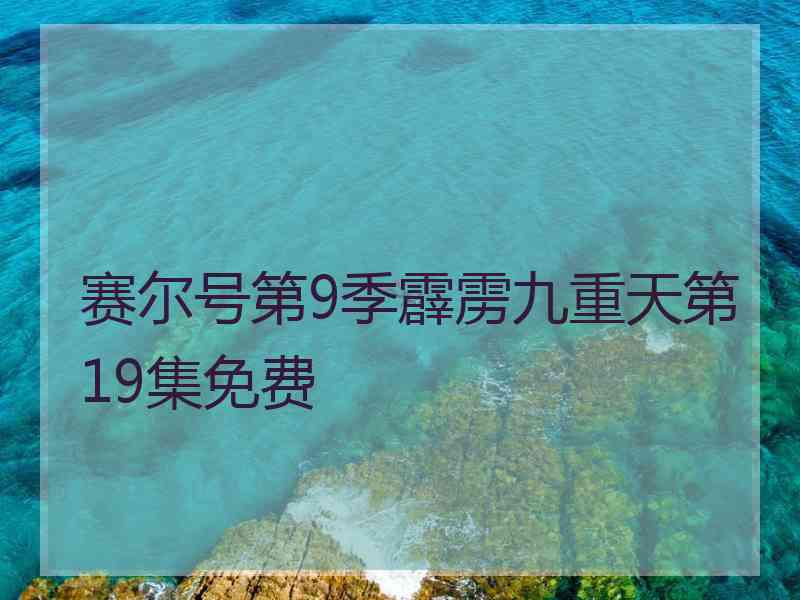 赛尔号第9季霹雳九重天第19集免费